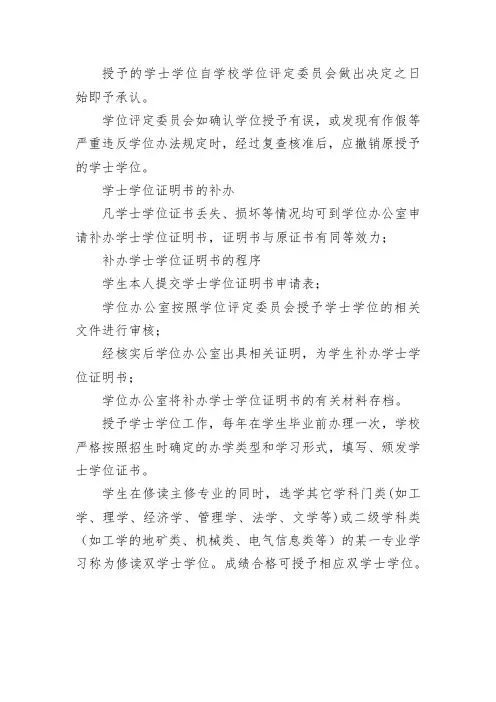 授予的学士学位自学校学位评定委员会做出决定之日始即予承认。

学位评定委员会如确认学位授予有误，或发现有作假等严重违反学位办法规定时，经过复查核准后，应撤销原授予的学士学位。

学士学位证明书的补办

凡学士学位证书丢失、损坏等情况均可到学位办公室申请补办学士学位证明书，证明书与原证书有同等效力；

补办学士学位证明书的程序

学生本人提交学士学位证明书申请表；

学位办公室按照学位评定委员会授予学士学位的相关文件进行审核；

经核实后学位办公室出具相关证明，为学生补办学士学位证明书；

学位办公室将补办学士学位证明书的有关材料存档。

授予学士学位工作，每年在学生毕业前办理一次，学校严格按照招生时确定的办学类型和学习形式，填写、颁发学士学位证书。

学生在修读主修专业的同时，选学其它学科门类(如工学、理学、经济学、管理学、法学、文学等)或二级学科类（如工学的地矿类、机械类、电气信息类等）的某一专业学习称为修读双学士学位。成绩合格可授予相应双学士学位。